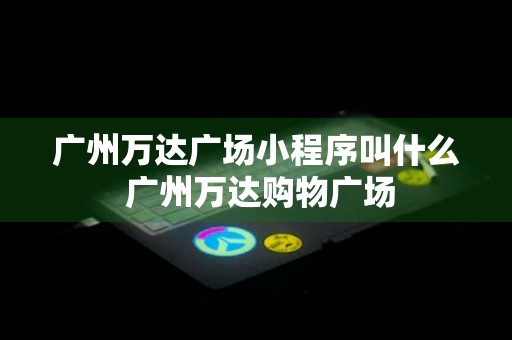 广州万达广场小程序叫什么
广州万达购物广场